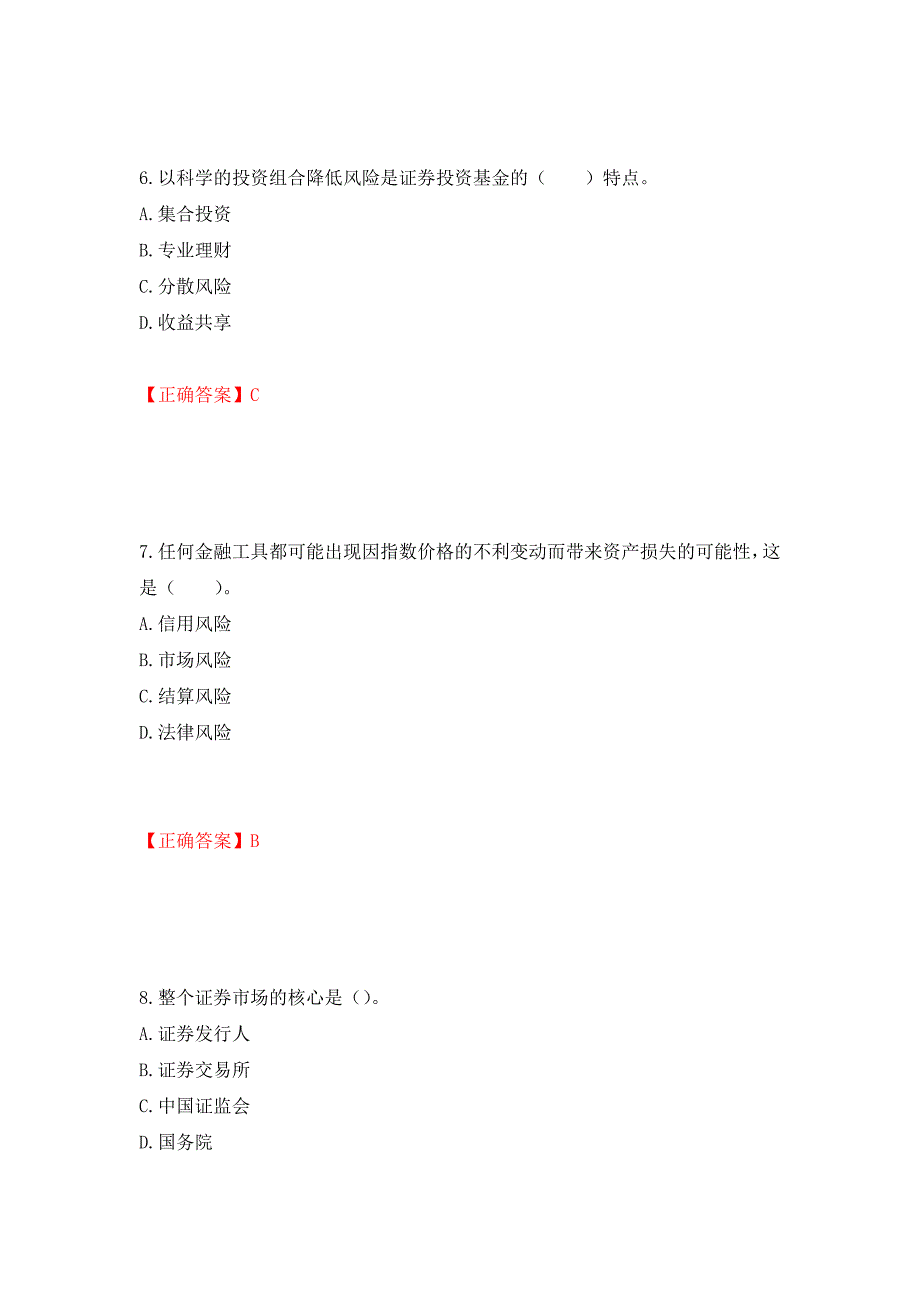 6. 以科学的投资组合降低风险是证券投资基金的（　　）特点。
A. 集合投资
B. 专业理财
C. 分散风险
D. 收益共享

【正确答案】C

7. 任何金融工具都可能出现因指数价格的不利变动而带来资产损失的可能性，这是（　　）。
A. 信用风险
B. 市场风险
C. 结算风险
D. 法律风险

【正确答案】B

8. 整个证券市场的核心是（）。
A. 证券发行人
B. 证券交易所
C. 中国证监会
D. 国务院